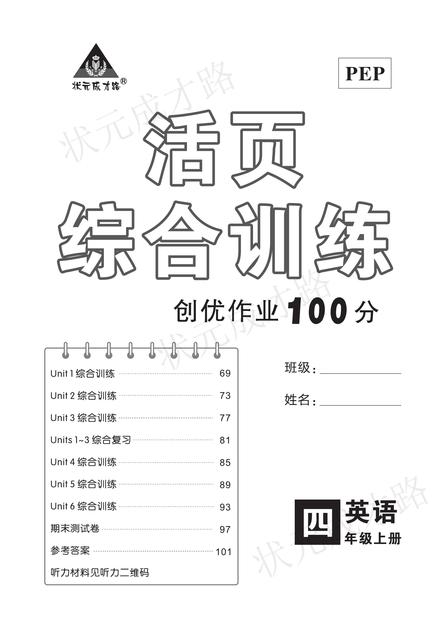 状元成才路®

PEP

活页

综合训练

创优作业100分

Unit 1 综合训练 69
Unit 2 综合训练 73
Unit 3 综合训练 77
Units 1~3 综合复习 81
Unit 4 综合训练 85
Unit 5 综合训练 89
Unit 6 综合训练 93
期末测试卷 97
参考答案 101
听力材料见听力二维码

班级：____

姓名：____

四 英语
年级上册

状元成才路